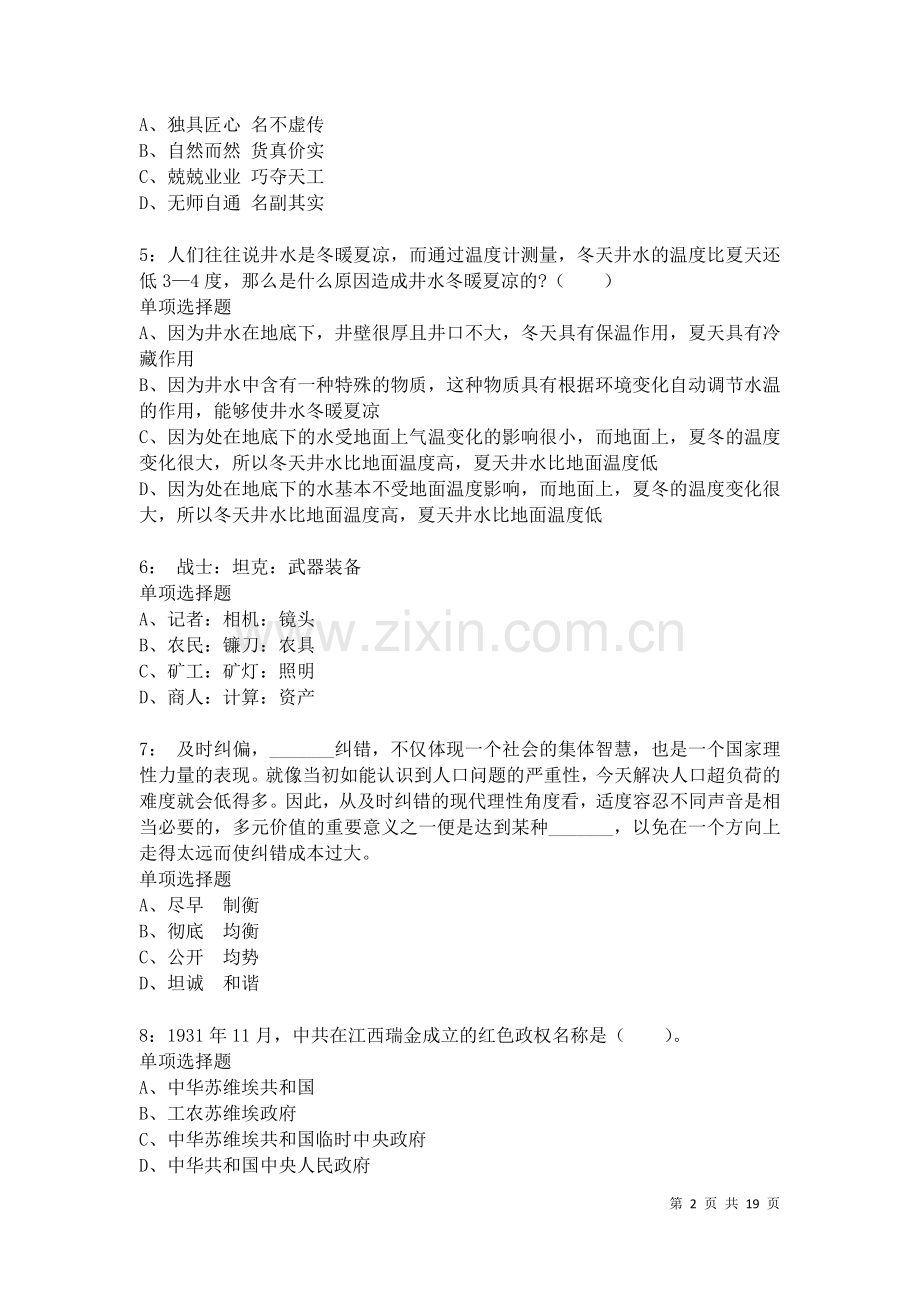 A、独具匠心 名不虚传
B、自然而然 货真价实
C、兢兢业业 巧夺天工
D、无师自通 名副其实

5：人们往往说井水是冬暖夏凉，而通过温度计测量，冬天井水的温度比夏天还低 3—4 度，那么是什么原因造成井水冬暖夏凉的？（　　）
单项选择题
A、因为井水在地底下，井壁很厚且井口不大，冬天具有保温作用，夏天具有冷藏作用
B、因为井水中含有一种特殊的物质，这种物质具有根据环境变化自动调节水温的作用，能够使井水冬暖夏凉
C、因为处在地底下的水受地面上气温变化的影响很小，而地面上，夏冬的温度变化很大，所以冬天井水比地面温度高，夏天井水比地面温度低
D、因为处在地底下的水基本不受地面温度影响，而地面上，夏冬的温度变化很大，所以冬天井水比地面温度高，夏天井水比地面温度低

6： 战士：坦克：武器装备
单项选择题
A、记者：相机：镜头
B、农民：镰刀：农具
C、矿工：矿灯：照明
D、商人：计算：资产

www.zixin.com.cn

7： 及时纠偏，_______纠错，不仅体现一个社会的集体智慧，也是一个国家理性力量的表现。就像当初如能认识到人口问题的严重性，今天解决人口超负荷的难度就会低得多。因此，从及时纠错的现代理性角度看，适度容忍不同声音是相当必要的，多元价值的重要意义之一便是达到某种_______，以免在一个方向上走得太远而使纠错成本过大。
单项选择题
A、尽早　制衡
B、彻底　均衡
C、公开　均势
D、坦诚　和谐

8：1931 年 11 月，中共在江西瑞金成立的红色政权名称是（　　）。
单项选择题
A、中华苏维埃共和国
B、工农苏维埃政府
C、中华苏维埃共和国临时中央政府
D、中华共和国中央人民政府

第 2 页 共 19 页